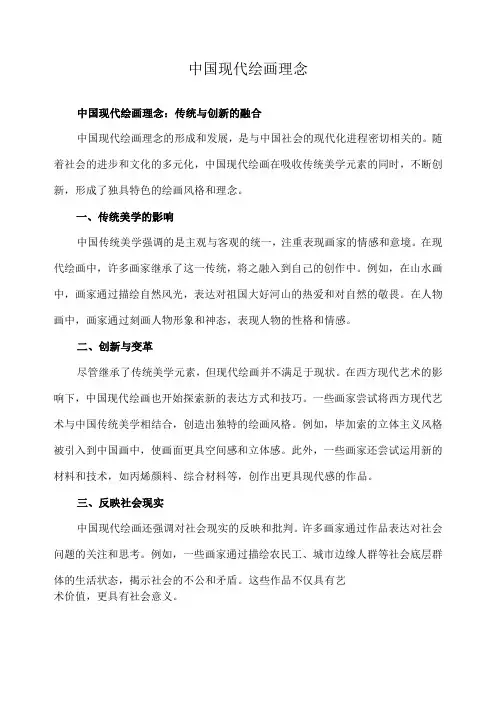 中国现代绘画理念

中国现代绘画理念：传统与创新的融合

中国现代绘画理念的形成和发展，是与中国社会的现代化进程密切相关的。随着社会的进步和文化的多元化，中国现代绘画在吸收传统美学元素的同时，不断创新，形成了独具特色的绘画风格和理念。

一、传统美学的影响

中国传统美学强调的是主观与客观的统一，注重表现画家的情感和意境。在现代绘画中，许多画家继承了这一传统，将之融入到自己的创作中。例如，在山水画中，画家通过描绘自然风光，表达对祖国大好河山的热爱和对自然的敬畏。在人物画中，画家通过刻画人物形象和神态，表现人物的性格和情感。

二、创新与变革

尽管继承了传统美学元素，但现代绘画并不满足于现状。在西方现代艺术的影响下，中国现代绘画也开始探索新的表达方式和技巧。一些画家尝试将西方现代艺术与中国传统美学相结合，创造出独特的绘画风格。例如，毕加索的立体主义风格被引入到中国画中，使画面更具空间感和立体感。此外，一些画家还尝试运用新的材料和技术，如丙烯颜料、综合材料等，创作出更具现代感的作品。

三、反映社会现实

中国现代绘画还强调对社会现实的反映和批判。许多画家通过作品表达对社会问题的关注和思考。例如，一些画家通过描绘农民工、城市边缘人群等社会底层群体的生活状态，揭示社会的不公和矛盾。这些作品不仅具有艺术价值，更具有社会意义。